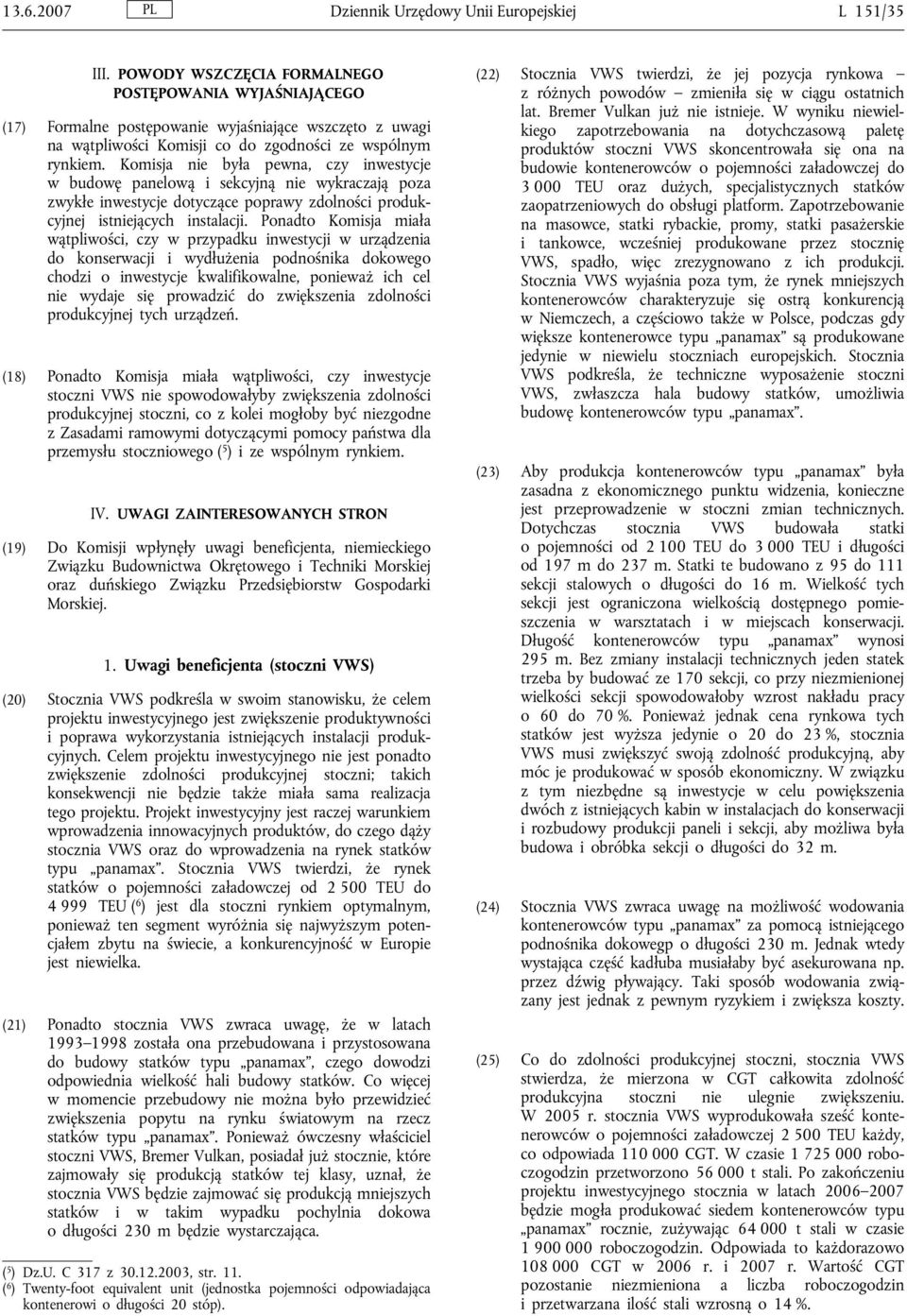 13.6.2007 PL Dziennik Urzędowy Unii Europejskiej L 151/35

III. POWODY WSZCZĘCIA FORMALNEGO POSTĘPOWANIA WYJAŚNIAJĄCEGO

(17) Formalne postępowanie wyjaśniające wszczęto z uwagi na wątpliwości Komisji co do zgodności ze wspólnym rynkiem. Komisja nie była pewna, czy inwestycje w budowę panelową i sekcyjną nie wykraczają poza zwykłe inwestycje dotyczące poprawy zdolności produkcyjnej istniejących instalacji. Ponadto Komisja miała wątpliwości, czy w przypadku inwestycji w urządzenia do konserwacji i wydłużenia podnośnika dokowego chodzi o inwestycje kwalifikowalne, ponieważ ich cel nie wydaje się prowadzić do zwiększenia zdolności produkcyjnej tych urządzeń.

(18) Ponadto Komisja miała wątpliwości, czy inwestycje stoczni VWS nie spowodowałyby zwiększenia zdolności produkcyjnej stoczni, co z kolei mogłoby być niezgodne z Zasadami ramowymi dotyczącymi pomocy państwa dla przemysłu stoczniowego ($^5$) i ze wspólnym rynkiem.

IV. UWAGI ZAINTERESOWANYCH STRON

(19) Do Komisji wpłynęły uwagi beneficjenta, niemieckiego Związku Budownictwa Okrętowego i Techniki Morskiej oraz duńskiego Związku Przedsiębiorstw Gospodarki Morskiej.

1. Uwagi beneficjenta (stoczni VWS)

(20) Stocznia VWS podkreśla w swoim stanowisku, że celem projektu inwestycyjnego jest zwiększenie produktywności i poprawa wykorzystania istniejących instalacji produkcyjnych. Celem projektu inwestycyjnego nie jest ponadto zwiększenie zdolności produkcyjnej stoczni; takich konsekwencji nie będzie także miała sama realizacja tego projektu. Projekt inwestycyjny jest raczej warunkiem wprowadzenia innowacyjnych produktów, do czego dąży stocznia VWS oraz do wprowadzenia na rynek statków typu „panamax”. Stocznia VWS twierdzi, że rynek statków o pojemności załadowczej od 2 500 TEU do 4 999 TEU ($^6$) jest dla stoczni rynkiem optymalnym, ponieważ ten segment wyróżnia się najwyższym potencjałem zbytu na świecie, a konkurencyjność w Europie jest niewielka.

(21) Ponadto stocznia VWS zwraca uwagę, że w latach 1993–1998 została ona przebudowana i przystosowana do budowy statków typu „panamax”, czego dowodzi odpowiednia wielkość hali budowy statków. Co więcej w momencie przebudowy nie można było przewidzieć zwiększenia popytu na rynku światowym na rzecz statków typu „panamax”. Ponieważ ówczesny właściciel stoczni VWS, Bremer Vulkan, posiadał już stocznie, które zajmowały się produkcją statków tej klasy, uznał, że stocznia VWS będzie zajmować się produkcją mniejszych statków i w takim wypadku pochylnia dokowa o długości 230 m będzie wystarczająca.

($^5$) Dz.U. C 317 z 30.12.2003, str. 11.
($^6$) Twenty-foot equivalent unit (jednostka pojemności odpowiadająca kontenerowi o długości 20 stóp).

(22) Stocznia VWS twierdzi, że jej pozycja rynkowa – z różnych powodów – zmieniła się w ciągu ostatnich lat. Bremer Vulkan już nie istnieje. W wyniku niewielkiego zapotrzebowania na dotychczasową paletę produktów stoczni VWS skoncentrowała się ona na budowie kontenerowców o pojemności załadowczej do 3 000 TEU oraz dużych, specjalistycznych statków zaopatrzeniowych do obsługi platform. Zapotrzebowanie na masowce, statki rybackie, promy, statki pasażerskie i tankowce, wcześniej produkowane przez stocznię VWS, spadło, więc zrezygnowano z ich produkcji. Stocznia VWS wyjaśnia poza tym, że rynek mniejszych kontenerowców charakteryzuje się ostrą konkurencją w Niemczech, a częściowo także w Polsce, podczas gdy większe kontenerowce typu „panamax” są produkowane jedynie w niewielu stoczniach europejskich. Stocznia VWS podkreśla, że techniczne wyposażenie stoczni VWS, zwłaszcza hala budowy statków, umożliwia budowę kontenerowców typu „panamax”.

(23) Aby produkcja kontenerowców typu „panamax” była zasadna z ekonomicznego punktu widzenia, konieczne jest przeprowadzenie w stoczni zmian technicznych. Dotychczas stocznia VWS budowała statki o pojemności od 2 100 TEU do 3 000 TEU i długości od 197 m do 237 m. Statki te budowano z 95 do 111 sekcji stalowych o długości do 16 m. Wielkość tych sekcji jest ograniczona wielkością dostępnego pomieszczenia w warsztatach i w miejscach konserwacji. Długość kontenerowców typu „panamax” wynosi 295 m. Bez zmiany instalacji technicznych jeden statek trzeba by budować ze 170 sekcji, co przy niezmienionej wielkości sekcji spowodowałoby wzrost nakładu pracy o 60 do 70 %. Ponieważ jednak cena rynkowa tych statków jest wyższa jedynie o 20 do 23 %, stocznia VWS musi zwiększyć swoją zdolność produkcyjną, aby móc je produkować w sposób ekonomiczny. W związku z tym niezbędne są inwestycje w celu powiększenia dwóch z istniejących kabin w instalacjach do konserwacji i rozbudowy produkcji paneli i sekcji, aby możliwa była budowa i obróbka sekcji o długości do 32 m.

(24) Stocznia VWS zwraca uwagę na możliwość wodowania kontenerowców typu „panamax” za pomocą istniejącego podnośnika dokowego o długości 230 m. Jednak wtedy wystająca część kadłuba musiałaby być asekurowana np. przez dźwig pływający. Taki sposób wodowania związany jest jednak z pewnym ryzykiem i zwiększa koszty.

(25) Co do zdolności produkcyjnej stoczni, stocznia VWS stwierdza, że mierzona w CGT całkowita zdolność produkcyjna stoczni nie ulegnie zwiększeniu. W 2005 r. stocznia VWS wyprodukowała sześć kontenerowców o pojemności załadowczej 2 500 TEU każdy, co odpowiada 110 000 CGT. W czasie 1 725 000 roboczogodzin przetworzono 56 000 t stali. Po zakończeniu projektu inwestycyjnego stocznia w latach 2006–2007 będzie mogła produkować siedem kontenerowców typu „panamax” rocznie, zużywając 64 000 t stali w czasie 1 900 000 roboczogodzin. Odpowiada to każdorazowo 108 000 CGT w 2006 r. i 2007 r. Wartość CGT pozostanie niezmieniona a liczba roboczogodzin i przetwarzana ilość stali wzrosną o 14 %.